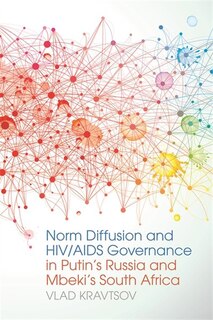 Norm Diffusion and HIV/AIDS Governance in Putin's Russia and Mbeki's South Africa

VLAD KRAVTSOV